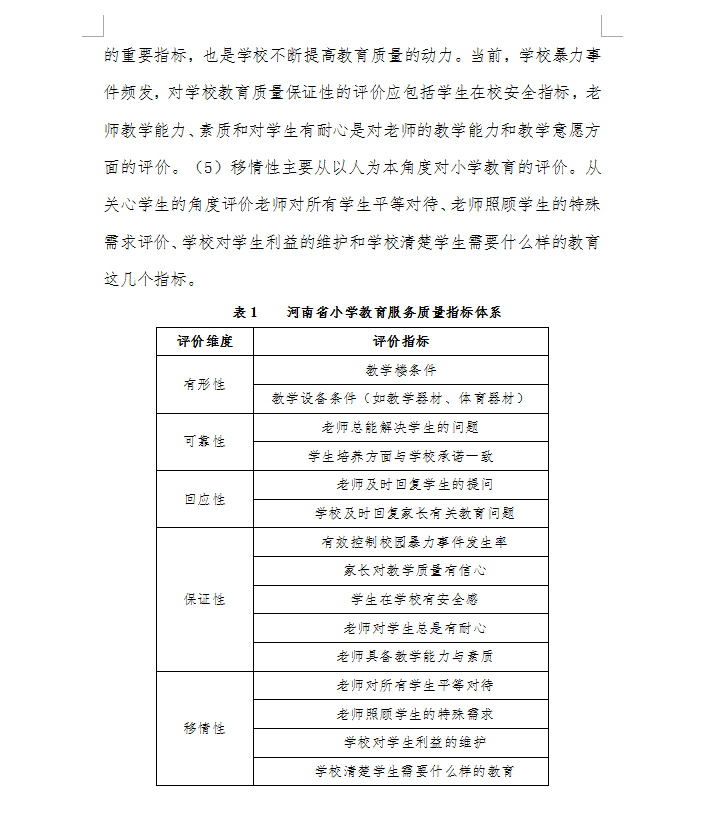 的重要指标，也是学校不断提高教育质量的动力。当前，学校暴力事件频发，对学校教育质量保证性的评价应包括学生在校安全指标，老师教学能力、素质和对学生有耐心是对老师的教学能力和教学意愿方面的评价。（5）移情性主要从以人为本角度对小学教育的评价。从关心学生的角度评价老师对所有学生平等对待、老师照顾学生的特殊需求评价、学校对学生利益的维护和学校清楚学生需要什么样的教育这几个指标。

表 1　　河南省小学教育服务质量指标体系

| 评价维度 | 评价指标 |
|---|---|
| 有形性 | 教学楼条件 |
| | 教学设备条件（如教学器材、体育器材） |
| 可靠性 | 老师总能解决学生的问题 |
| | 学生培养方面与学校承诺一致 |
| 回应性 | 老师及时回复学生的提问 |
| | 学校及时回复家长有关教育问题 |
| 保证性 | 有效控制校园暴力事件发生率 |
| | 家长对教学质量有信心 |
| | 学生在学校有安全感 |
| | 老师对学生总是有耐心 |
| | 老师具备教学能力与素质 |
| 移情性 | 老师对所有学生平等对待 |
| | 老师照顾学生的特殊需求 |
| | 学校对学生利益的维护 |
| | 学校清楚学生需要什么样的教育 |